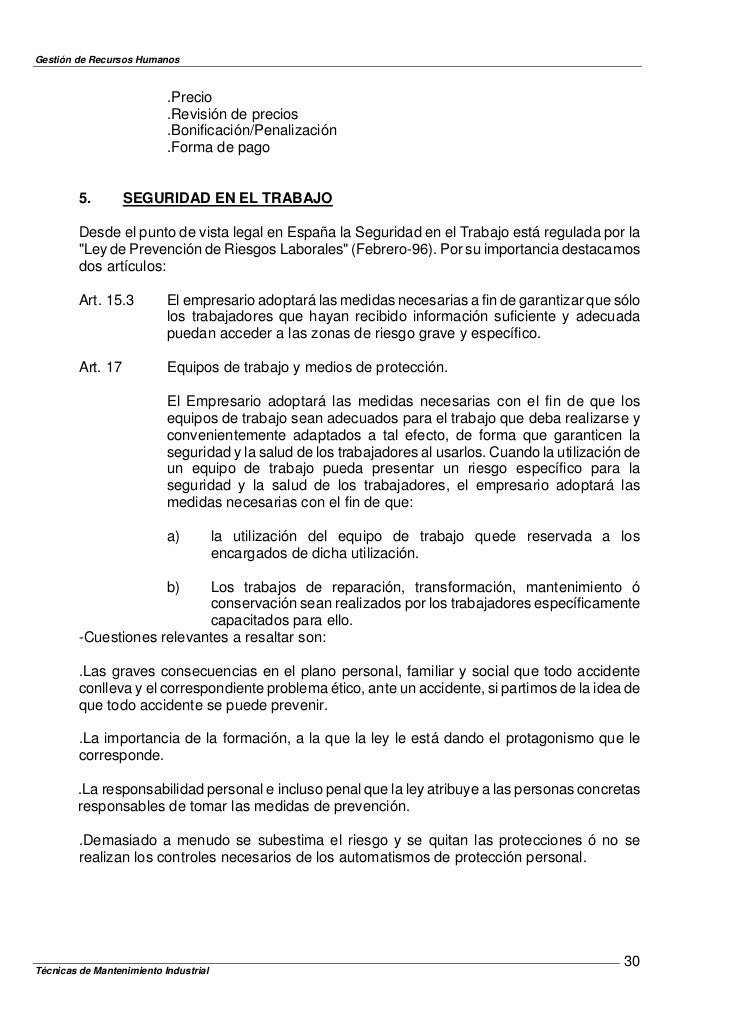 Gestión de Recursos Humanos

.Precio
.Revisión de precios
.Bonificación/Penalización
.Forma de pago

5. SEGURIDAD EN EL TRABAJO

Desde el punto de vista legal en España la Seguridad en el Trabajo está regulada por la "Ley de Prevención de Riesgos Laborales" (Febrero-96). Por su importancia destacamos dos artículos:

Art. 15.3 El empresario adoptará las medidas necesarias a fin de garantizar que sólo los trabajadores que hayan recibido información suficiente y adecuada puedan acceder a las zonas de riesgo grave y específico.

Art. 17 Equipos de trabajo y medios de protección.

El Empresario adoptará las medidas necesarias con el fin de que los equipos de trabajo sean adecuados para el trabajo que deba realizarse y convenientemente adaptados a tal efecto, de forma que garanticen la seguridad y la salud de los trabajadores al usarlos. Cuando la utilización de un equipo de trabajo pueda presentar un riesgo específico para la seguridad y la salud de los trabajadores, el empresario adoptará las medidas necesarias con el fin de que:

a) la utilización del equipo de trabajo quede reservada a los encargados de dicha utilización.

b) Los trabajos de reparación, transformación, mantenimiento ó conservación sean realizados por los trabajadores específicamente capacitados para ello.

-Cuestiones relevantes a resaltar son:

.Las graves consecuencias en el plano personal, familiar y social que todo accidente conlleva y el correspondiente problema ético, ante un accidente, si partimos de la idea de que todo accidente se puede prevenir.

.La importancia de la formación, a la que la ley le está dando el protagonismo que le corresponde.

.La responsabilidad personal e incluso penal que la ley atribuye a las personas concretas responsables de tomar las medidas de prevención.

.Demasiado a menudo se subestima el riesgo y se quitan las protecciones ó no se realizan los controles necesarios de los automatismos de protección personal.

30

Técnicas de Mantenimiento Industrial